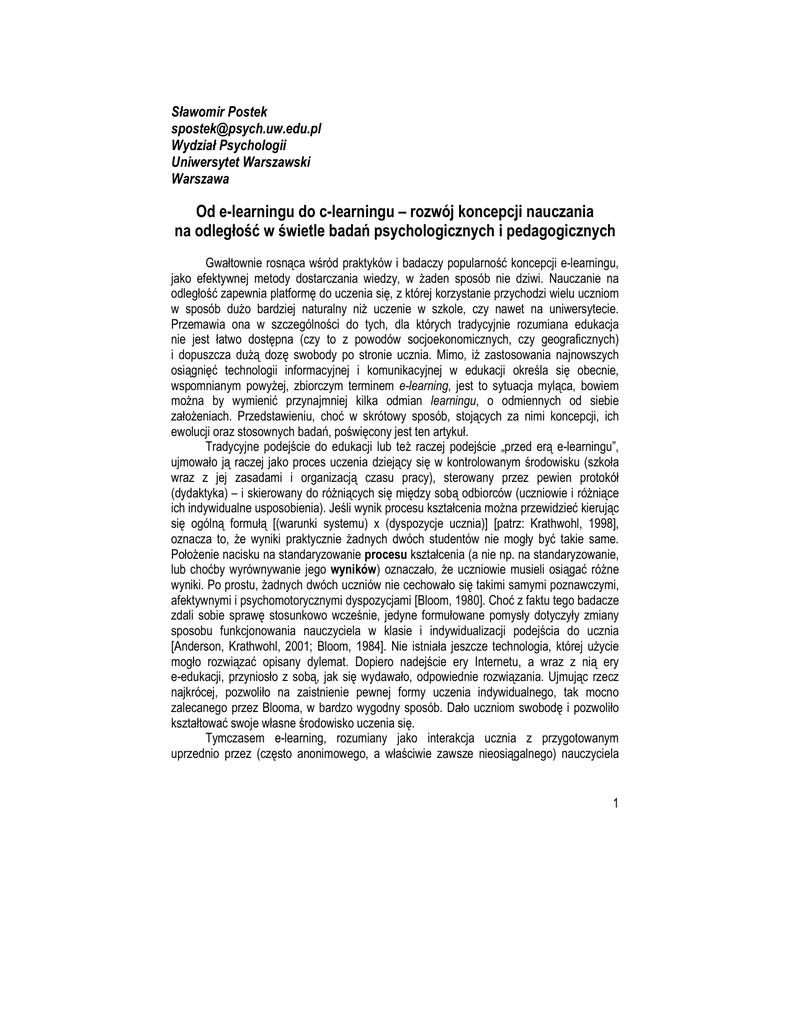 Sławomir Postek
spostek@psych.uw.edu.pl
Wydział Psychologii
Uniwersytet Warszawski
Warszawa

Od e-learningu do c-learningu – rozwój koncepcji nauczania na odległość w świetle badań psychologicznych i pedagogicznych

Gwałtownie rosnąca wśród praktyków i badaczy popularność koncepcji e-learningu, jako efektywnej metody dostarczania wiedzy, w żaden sposób nie dziwi. Nauczanie na odległość zapewnia platformę do uczenia się, z której korzystanie przychodzi wielu uczniom w sposób dużo bardziej naturalny niż uczenie w szkole, czy nawet na uniwersytecie. Przemawia ona w szczególności do tych, dla których tradycyjnie rozumiana edukacja nie jest łatwo dostępna (czy to z powodów socjoekonomicznych, czy geograficznych) i dopuszcza dużą dozę swobody po stronie ucznia. Mimo, iż zastosowania najnowszych osiągnięć technologii informacyjnej i komunikacyjnej w edukacji określa się obecnie, wspomnianym powyżej, zbiorczym terminem e-learning, jest to sytuacja myląca, bowiem można by wymienić przynajmniej kilka odmian learningu, o odmiennych od siebie założeniach. Przedstawieniu, choć w skrótowy sposób, stojących za nimi koncepcji, ich ewolucji oraz stosownych badań, poświęcony jest ten artykuł.

Tradycyjne podejście do edukacji lub też raczej podejście „przed erą e-learningu", ujmowało ją raczej jako proces uczenia dziejący się w kontrolowanym środowisku (szkoła wraz z jej zasadami i organizacją czasu pracy), sterowany przez pewien protokół (dydaktyka) – i skierowany do różniących się między sobą odbiorców (uczniowie i różniące ich indywidualne usposobienia). Jeśli wynik procesu kształcenia można przewidzieć kierując się ogólną formułą [(warunki systemu) x (dyspozycje ucznia)] [patrz: Krathwohl, 1998], oznacza to, że wyniki praktycznie żadnych dwóch studentów nie mogły być takie same. Położenie nacisku na standaryzowanie procesu kształcenia (a nie np. na standaryzowanie, lub choćby wyrównywanie jego wyników) oznaczało, że uczniowie musieli osiągać różne wyniki. Po prostu, żadnych dwóch uczniów nie cechowało się takimi samymi poznawczymi, afektywnymi i psychomotorycznymi dyspozycjami [Bloom, 1980]. Choć z faktu tego badacze zdali sobie sprawę stosunkowo wcześnie, jedyne formułowane pomysły dotyczyły zmiany sposobu funkcjonowania nauczyciela w klasie i indywidualizacji podejścia do ucznia [Anderson, Krathwohl, 2001; Bloom, 1984]. Nie istniała jeszcze technologia, której użycie mogło rozwiązać opisany dylemat. Dopiero nadejście ery Internetu, a wraz z nią ery e-edukacji, przyniosło z sobą, jak się wydawało, odpowiednie rozwiązania. Ujmując rzecz najkrócej, pozwoliło na zaistnienie pewnej formy uczenia indywidualnego, tak mocno zalecanego przez Blooma, w bardzo wygodny sposób. Dało uczniom swobodę i pozwoliło kształtować swoje własne środowisko uczenia się.

Tymczasem e-learning, rozumiany jako interakcja ucznia z przygotowanym uprzednio przez (często anonimowego, a właściwie zawsze nieosiągalnego) nauczyciela

1